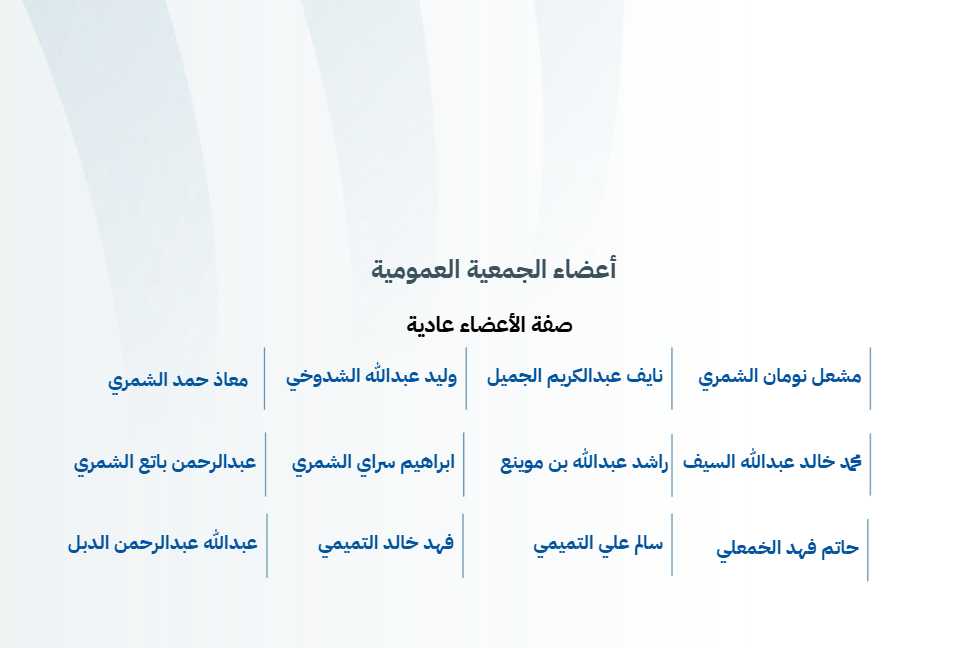 أعضاء الجمعية العمومية

صفة الأعضاء عادية

مشعل نومان الشمري
نايف عبدالكريم الجميل
وليد عبدالله الشدوخي
معاذ حمد الشمري

محمد خالد عبدالله السيف
راشد عبدالله بن موينع
ابراهيم سراي الشمري
عبدالرحمن باتع الشمري

حاتم فهد الخمعلي
سالم علي التميمي
فهد خالد التميمي
عبدالله عبدالرحمن الدبل